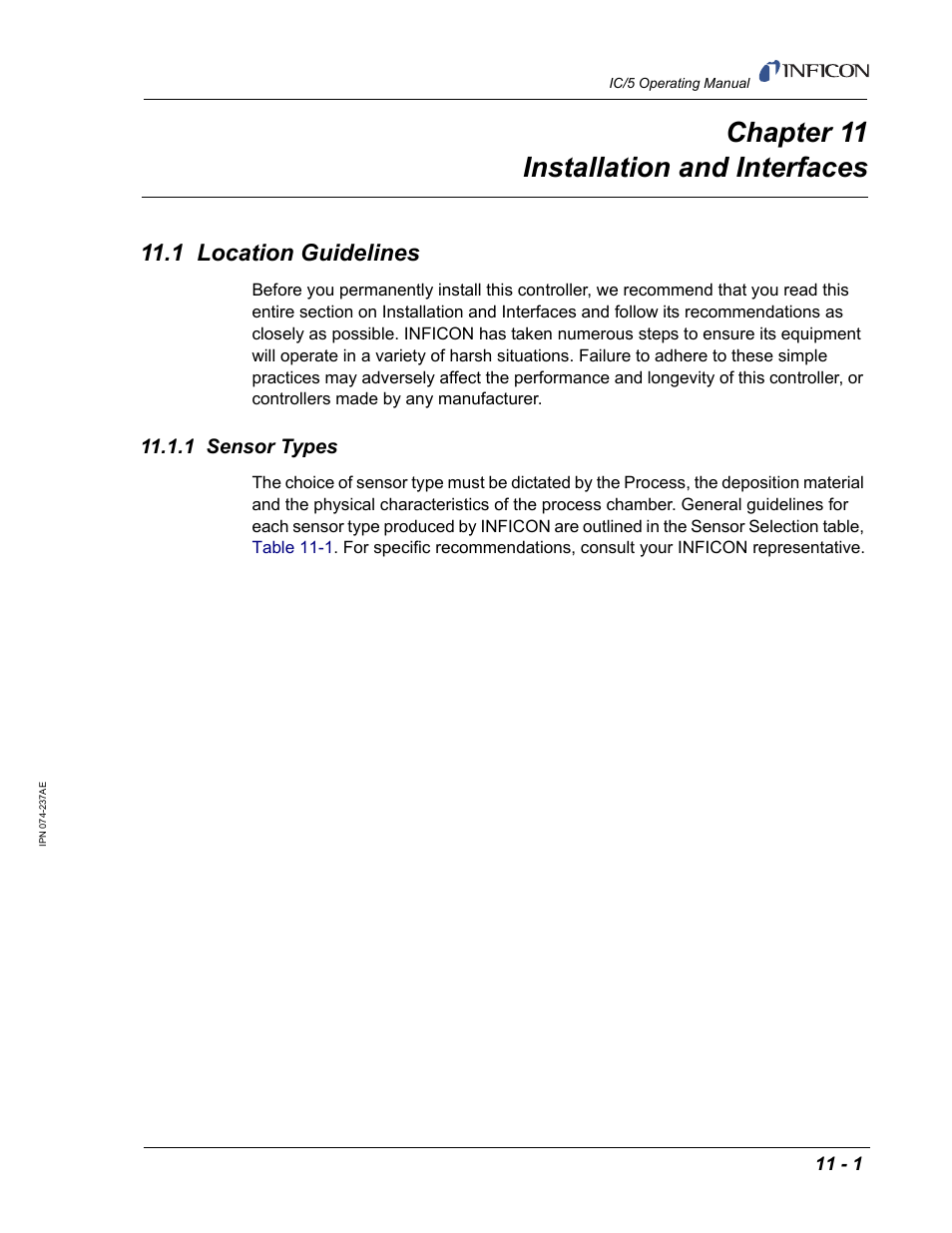 IC/5 Operating Manual

INFICON

Chapter 11
Installation and Interfaces

11.1 Location Guidelines

Before you permanently install this controller, we recommend that you read this entire section on Installation and Interfaces and follow its recommendations as closely as possible. INFICON has taken numerous steps to ensure its equipment will operate in a variety of harsh situations. Failure to adhere to these simple practices may adversely affect the performance and longevity of this controller, or controllers made by any manufacturer.

11.1.1 Sensor Types

The choice of sensor type must be dictated by the Process, the deposition material and the physical characteristics of the process chamber. General guidelines for each sensor type produced by INFICON are outlined in the Sensor Selection table, Table 11-1. For specific recommendations, consult your INFICON representative.

IPN 074-237AE

11 - 1